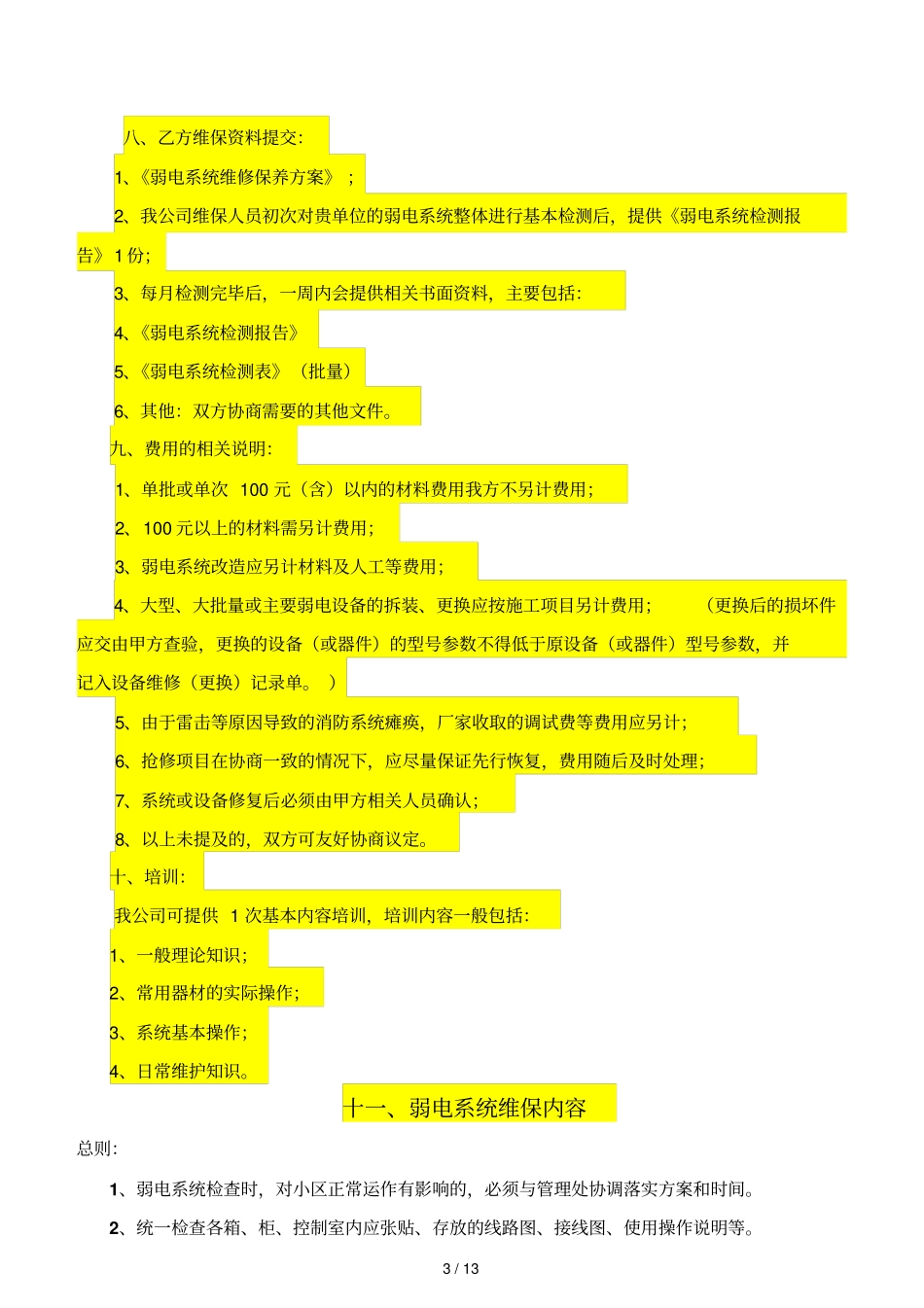 八、乙方维保资料提交:

1、《弱电系统维修保养方案》；

2、我公司维保人员初次对贵单位的弱电系统整体进行基本检测后，提供《弱电系统检测报告》1 份;

3、每月检测完毕后，一周内会提供相关书面资料，主要包括:

4、《弱电系统检测报告》

5、《弱电系统检测表》（批量）

6、其他：双方协商需要的其他文件。

九、费用的相关说明:

1、单批或单次 100 元（含）以内的材料费用我方不另计费用;

2、100 元以上的材料需另计费用;

3、弱电系统改造应另计材料及人工等费用;

4、大型、大批量或主要弱电设备的拆装、更换应按施工项目另计费用; （更换后的损坏件应交由甲方查验，更换的设备（或器件）的型号参数不得低于原设备（或器件）型号参数，并记入设备维修（更换）记录单。）

5、由于雷击等原因导致的消防系统瘫痪，厂家收取的调试费等费用应另计;

6、抢修项目在协商一致的情况下，应尽量保证先行恢复，费用随后及时处理;

7、系统或设备修复后必须由甲方相关人员确认;

8、以上未提及的，双方可友好协商议定。

十、培训:

我公司可提供 1 次基本内容培训，培训内容一般包括:

1、一般理论知识;

2、常用器材的实际操作;

3、系统基本操作;

4、日常维护知识。

十一、弱电系统维保内容

总则:

1、弱电系统检查时，对小区正常运作有影响的，必须与管理处协调落实方案和时间。

2、统一检查各箱、柜、控制室内应张贴、存放的线路图、接线图、使用操作说明等。

3 / 13